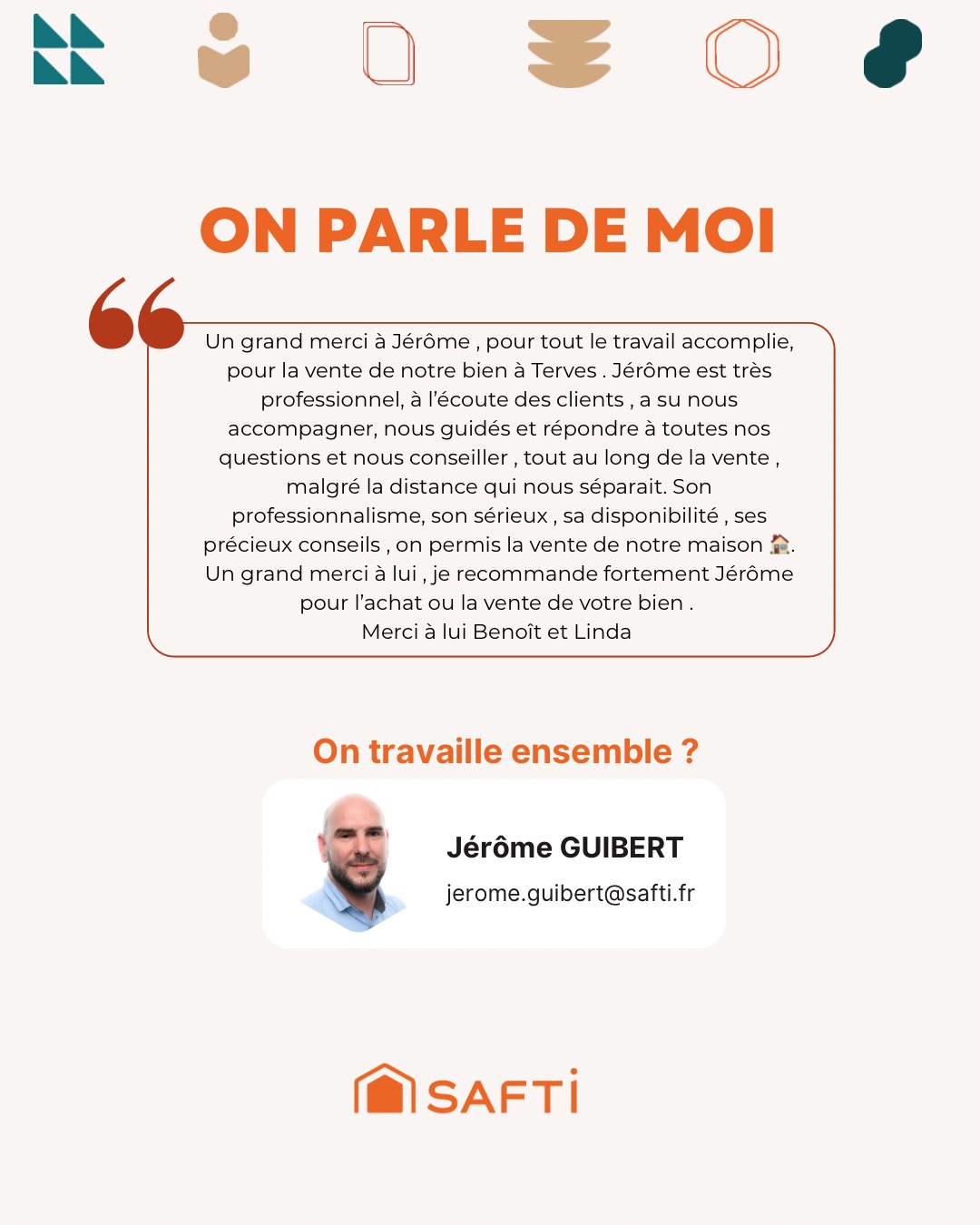 ON PARLE DE MOI

Un grand merci à Jérôme , pour tout le travail accomplie, pour la vente de notre bien à Terves . Jérôme est très professionnel, à l'écoute des clients , a su nous accompagner, nous guidés et répondre à toutes nos questions et nous conseiller , tout au long de la vente , malgré la distance qui nous séparait. Son professionnalisme, son sérieux , sa disponibilité , ses précieux conseils , on permis la vente de notre maison 🏠. Un grand merci à lui , je recommande fortement Jérôme pour l'achat ou la vente de votre bien .
Merci à lui Benoît et Linda

On travaille ensemble ?

Jérôme GUIBERT
jerome.guibert@safti.fr

SAFTI